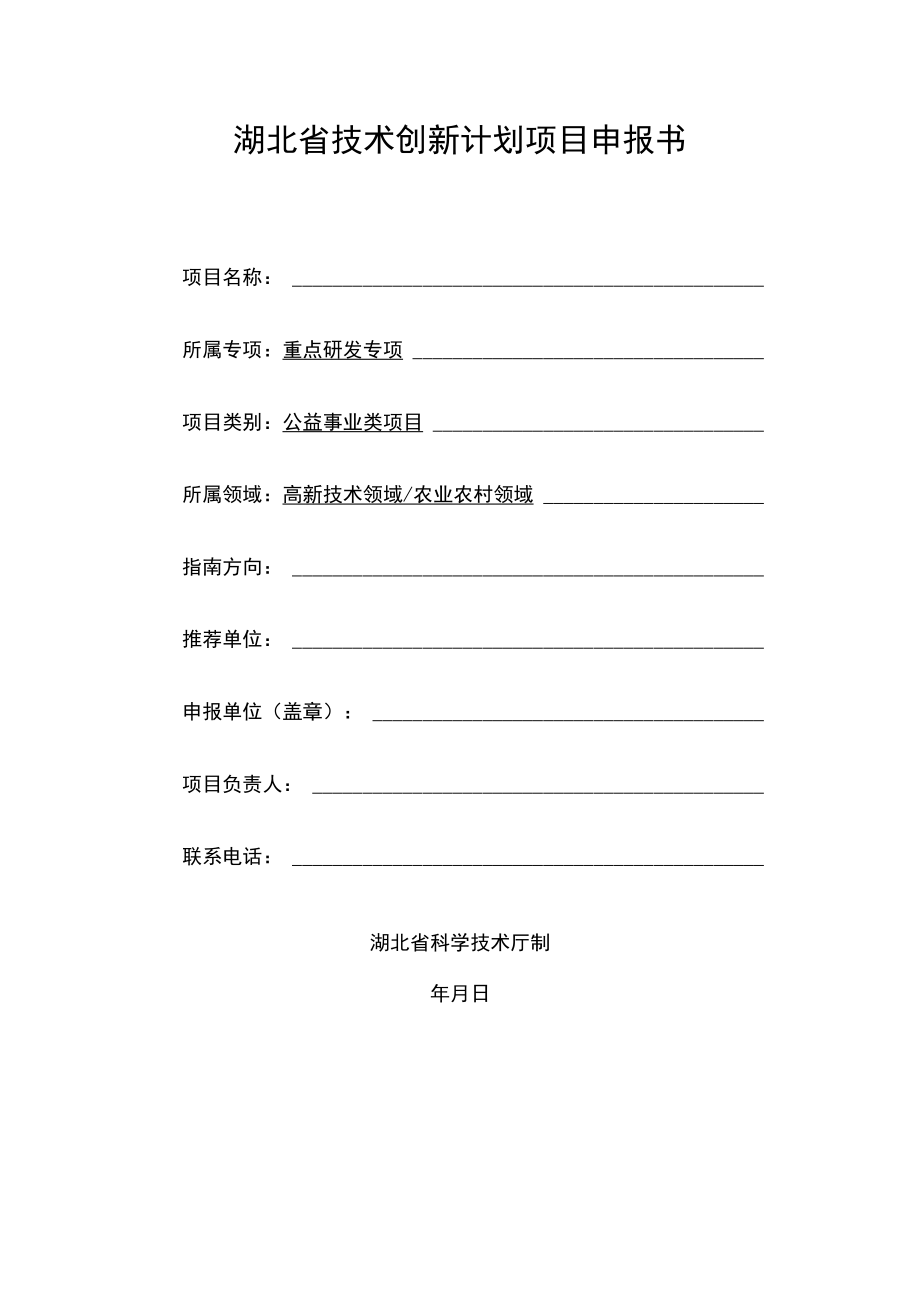 湖北省技术创新计划项目申报书

项目名称：

所属专项：重点研发专项

项目类别：公益事业类项目

所属领域：高新技术领域/农业农村领域

指南方向：

推荐单位：

申报单位（盖章）：

项目负责人：

联系电话：

湖北省科学技术厅制

年月日